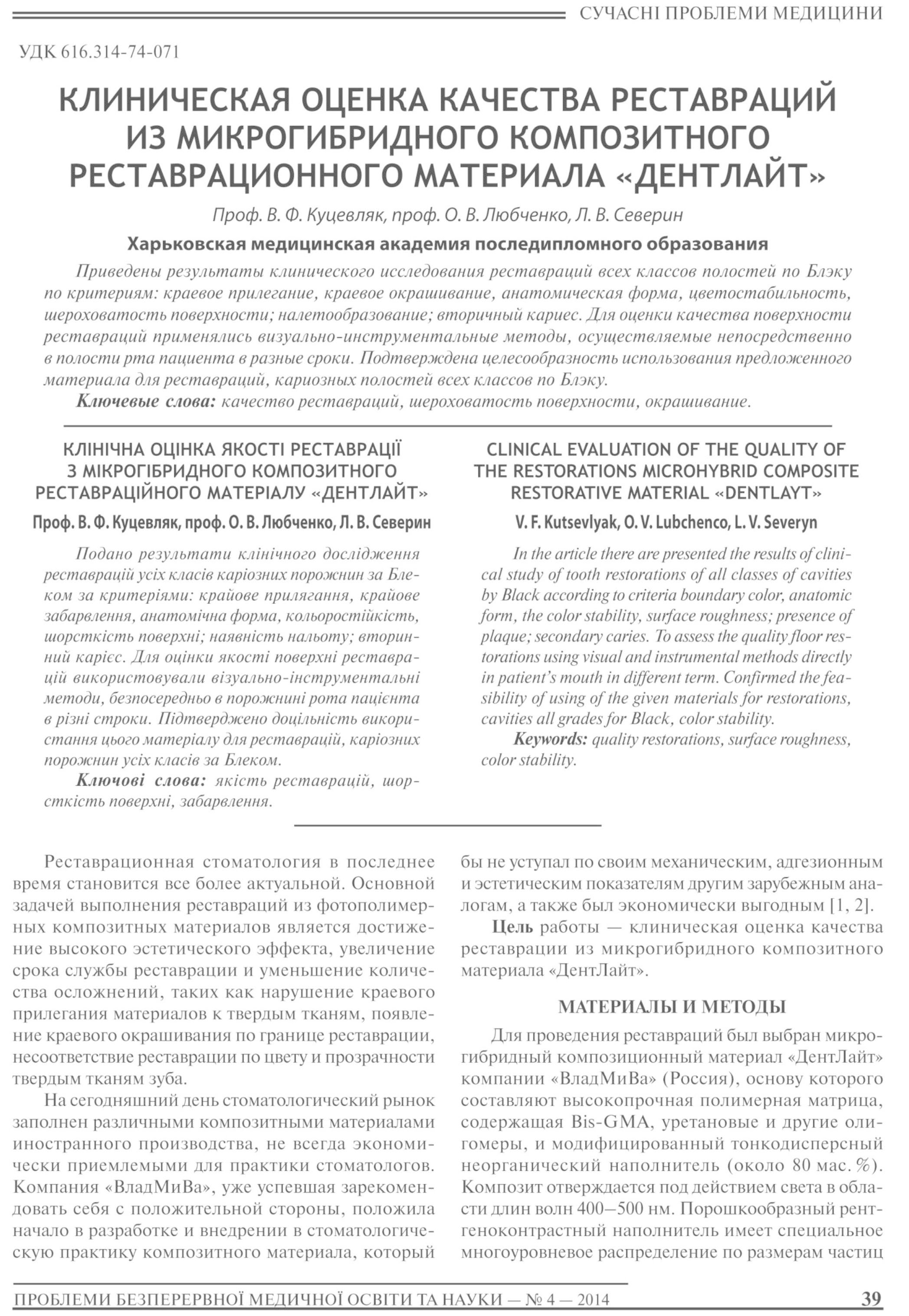 СУЧАСНІ ПРОБЛЕМИ МЕДИЦИНИ

УДК 616.314-74-071

КЛИНИЧЕСКАЯ ОЦЕНКА КАЧЕСТВА РЕСТАВРАЦИЙ ИЗ МИКРОГИБРИДНОГО КОМПОЗИТНОГО РЕСТАВРАЦИОННОГО МАТЕРИАЛА «ДЕНТЛАЙТ»

Проф. В. Ф. Куцевляк, проф. О. В. Любченко, Л. В. Северин

Харьковская медицинская академия последипломного образования

Приведены результаты клинического исследования реставраций всех классов полостей по Блэку по критериям: краевое прилегание, краевое окрашивание, анатомическая форма, цветостабильность, шероховатость поверхности; налетообразование; вторичный кариес. Для оценки качества поверхности реставраций применялись визуально-инструментальные методы, осуществляемые непосредственно в полости рта пациента в разные сроки. Подтверждена целесообразность использования предложенного материала для реставраций, кариозных полостей всех классов по Блэку.

Ключевые слова: качество реставраций, шероховатость поверхности, окрашивание.

КЛІНІЧНА ОЦІНКА ЯКОСТІ РЕСТАВРАЦІЇ З МІКРОГІБРИДНОГО КОМПОЗИТНОГО РЕСТАВРАЦІЙНОГО МАТЕРІАЛУ «ДЕНТЛАЙТ»

Проф. В. Ф. Куцевляк, проф. О. В. Любченко, Л. В. Северин

Подано результати клінічного дослідження реставрацій усіх класів каріозних порожнин за Блеком за критеріями: крайове прилягання, крайове забарвлення, анатомічна форма, кольоростійкість, шорсткість поверхні; наявність нальоту; вторинний карієс. Для оцінки якості поверхні реставрацій використовували візуально-інструментальні методи, безпосередньо в порожнині рота пацієнта в різні строки. Підтверджено доцільність використання цього матеріалу для реставрацій, каріозних порожнин усіх класів за Блеком.

Ключові слова: якість реставрацій, шорсткість поверхні, забарвлення.

CLINICAL EVALUATION OF THE QUALITY OF THE RESTORATIONS MICROHYBRID COMPOSITE RESTORATIVE MATERIAL «DENTLAYT»

V. F. Kutsevlyak, O. V. Lubchenco, L. V. Severyn

In the article there are presented the results of clinical study of tooth restorations of all classes of cavities by Black according to criteria boundary color, anatomic form, the color stability, surface roughness; presence of plaque; secondary caries. To assess the quality floor restorations using visual and instrumental methods directly in patient's mouth in different term. Confirmed the feasibility of using of the given materials for restorations, cavities all grades for Black, color stability.

Keywords: quality restorations, surface roughness, color stability.

Реставрационная стоматология в последнее время становится все более актуальной. Основной задачей выполнения реставраций из фотополимерных композитных материалов является достижение высокого эстетического эффекта, увеличение срока службы реставрации и уменьшение количества осложнений, таких как нарушение краевого прилегания материалов к твердым тканям, появление краевого окрашивания по границе реставрации, несоответствие реставрации по цвету и прозрачности твердым тканям зуба.

На сегодняшний день стоматологический рынок заполнен различными композитными материалами иностранного производства, не всегда экономически приемлемыми для практики стоматологов. Компания «ВладМиВа», уже успевшая зарекомендовать себя с положительной стороны, положила начало в разработке и внедрении в стоматологическую практику композитного материала, который бы не уступал по своим механическим, адгезионным и эстетическим показателям другим зарубежным аналогам, а также был экономически выгодным [1, 2].

Цель работы — клиническая оценка качества реставрации из микрогибридного композитного материала «ДентЛайт».

МАТЕРИАЛЫ И МЕТОДЫ

Для проведения реставраций был выбран микрогибридный композиционный материал «ДентЛайт» компании «ВладМиВа» (Россия), основу которого составляют высокопрочная полимерная матрица, содержащая Bis-GMA, уретановые и другие олигомеры, и модифицированный тонкодисперсный неорганический наполнитель (около 80 мас. %). Композит отверждается под действием света в области длин волн 400—500 нм. Порошкообразный рентгеноконтрастный наполнитель имеет специальное многоуровневое распределение по размерам частиц

ПРОБЛЕМИ БЕЗПЕРЕРВНОЇ МЕДИЧНОЇ ОСВІТИ ТА НАУКИ — № 4 — 2014 39